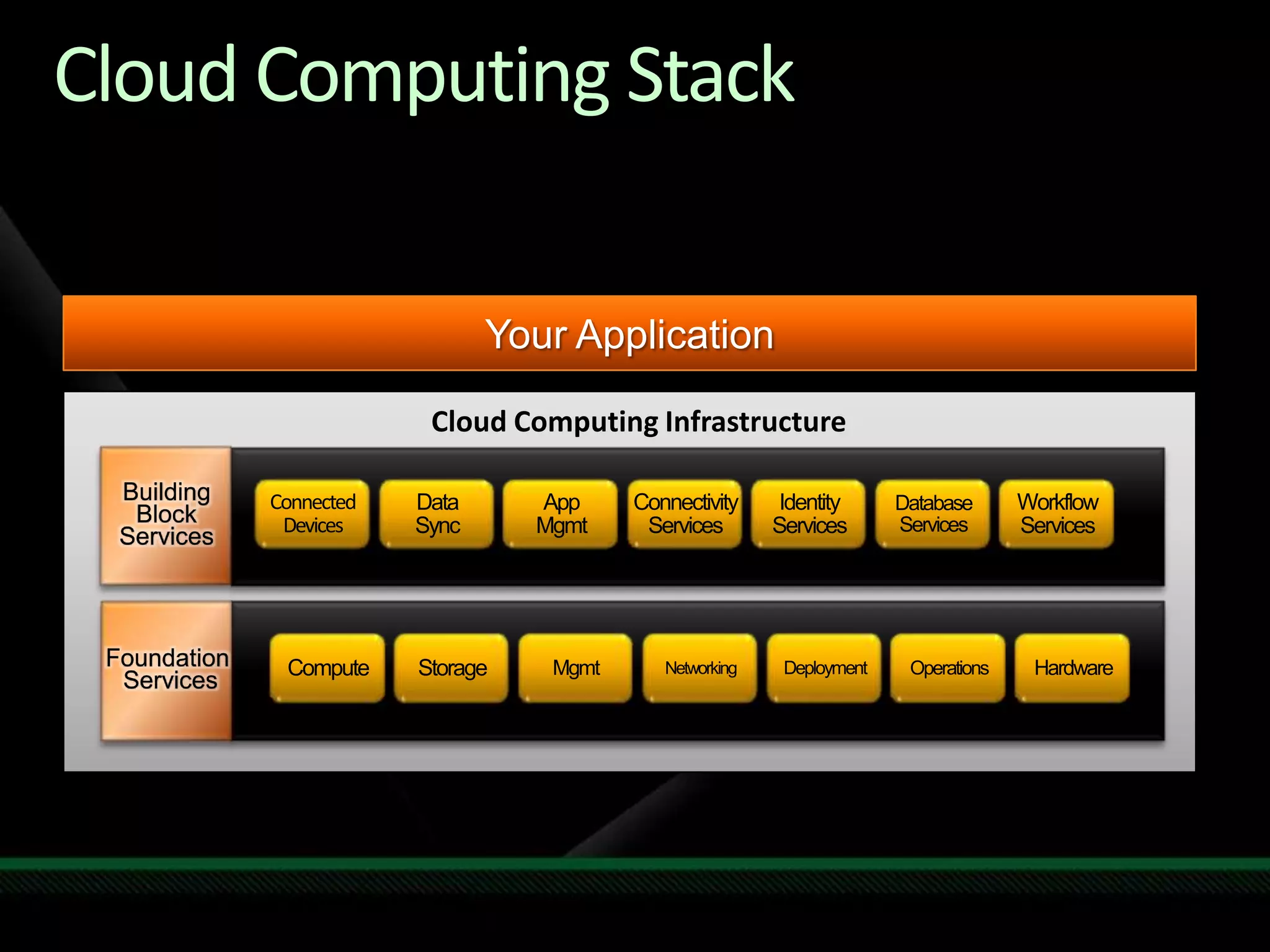 Cloud Computing Stack

Your Application

Cloud Computing Infrastructure

Building Block Services

Connected Devices

Data Sync

App Mgmt

Connectivity Services

Identity Services

Database Services

Workflow Services

Foundation Services

Compute

Storage

Mgmt

Networking

Deployment

Operations

Hardware